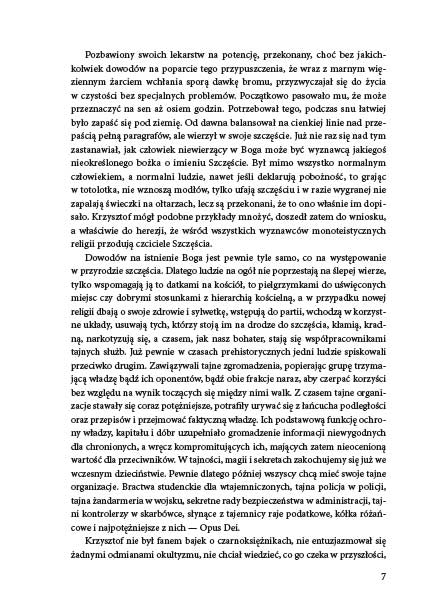 Pozbawiony swoich lekarstw na potencję, przekonany, choć bez jakichkolwiek dowodów na poparcie tego przypuszczenia, że wraz z marnym więziennym żarciem wchłania sporą dawkę bromu, przyzwyczajał się do życia w czystości bez specjalnych problemów. Początkowo pasowało mu, że może przeznaczyć na sen aż osiem godzin. Potrzebował tego, podczas snu łatwiej było zapaść się pod ziemię. Od dawna balansował na cienkiej linie nad przepaścią pełną paragrafów, ale wierzył w swoje szczęście. Już nie raz się nad tym zastanawiał, jak człowiek niewierzący w Boga może być wyznawcą jakiegoś nieokreślonego bożka o imieniu Szczęście. Był mimo wszystko normalnym człowiekiem, a normalni ludzie, nawet jeśli deklarują pobożność, to grając w totolotka, nie wznoszą modłów, tylko ufają szczęściu i w razie wygranej nie zapalają świeczki na ołtarzach, lecz są przekonani, że to ono właśnie im dopisało. Krzysztof mógł podobne przykłady mnożyć, doszedł zatem do wniosku, a właściwie do herezji, że wśród wszystkich wyznawców monoteistycznych religii przodują czciciele Szczęścia.

Dowodów na istnienie Boga jest pewnie tyle samo, co na występowanie w przyrodzie szczęścia. Dlatego ludzie na ogół nie poprzestają na ślepej wierze, tylko wspomagają ją to datkami na kościół, to pielgrzymkami do uświęconych miejsc czy dobrymi stosunkami z hierarchią kościelną, a w przypadku nowej religii dbają o swoje zdrowie i sylwetkę, wstępują do partii, wchodzą w korzystne układy, usuwają tych, którzy stoją im na drodze do szczęścia, kłamią, kradną, narkotyzują się, a czasem, jak nasz bohater, stają się współpracownikami tajnych służb. Już pewnie w czasach prehistorycznych jedni ludzie spiskowali przeciwko drugim. Zawiązywali tajne zgromadzenia, popierając grupę trzymającą władzę bądź ich oponentów, bądź obie frakcje naraz, aby czerpać korzyści bez względu na wynik toczących się między nimi walk. Z czasem tajne organizacje stawały się coraz potężniejsze, potrafiły urywać się z łańcucha podległości oraz przepisów i przejmować faktyczną władzę. Ich podstawową funkcję ochrony władzy, kapitału i dóbr uzupełniało gromadzenie informacji niewygodnych dla chronionych, a wręcz kompromitujących ich, mających zatem nieocenioną wartość dla przeciwników. W tajności, magii i sekretach zakochujemy się już we wczesnym dzieciństwie. Pewnie dlatego później wszyscy chcą mieć swoje tajne organizacje. Bractwa studenckie dla wtajemniczonych, tajna policja w policji, tajna żandarmeria w wojsku, sekretne rady bezpieczeństwa w administracji, tajni kontrolerzy w skarbówce, słynące z tajemnicy raje podatkowe, kółka różańcowe i najpotężniejsze z nich — Opus Dei.

Krzysztof nie był fanem bajek o czarnoksiężnikach, nie entuzjazmował się żadnymi odmianami okultyzmu, nie chciał wiedzieć, co go czeka w przyszłości,

7